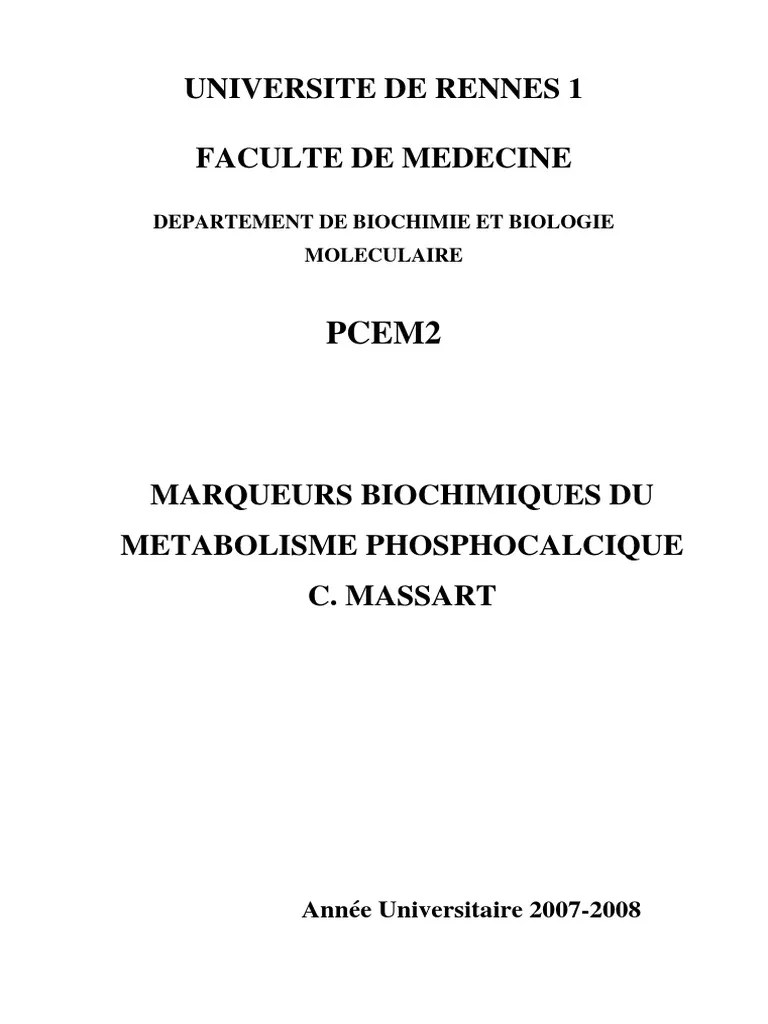 UNIVERSITE DE RENNES 1

FACULTE DE MEDECINE

DEPARTEMENT DE BIOCHIMIE ET BIOLOGIE MOLECULAIRE

PCEM2

MARQUEURS BIOCHIMIQUES DU METABOLISME PHOSPHOCALCIQUE

C. MASSART

Année Universitaire 2007-2008